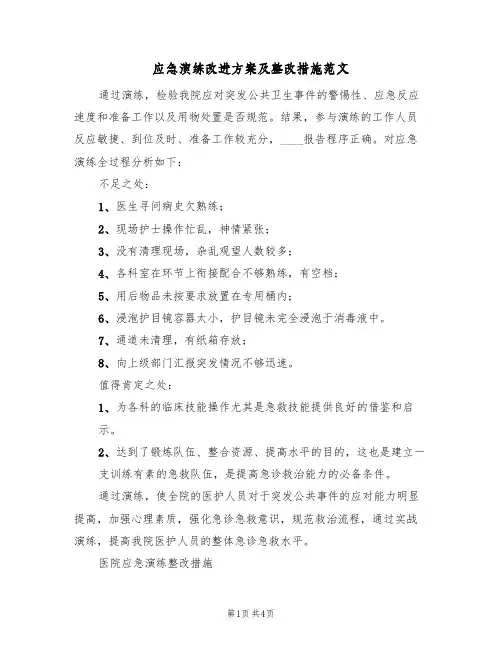 应急演练改进方案及整改措施范文

通过演练，检验我院应对突发公共卫生事件的警惕性、应急反应速度和准备工作以及用物处置是否规范。结果，参与演练的工作人员反应敏捷、到位及时、准备工作较充分，____报告程序正确。对应急演练全过程分析如下：

不足之处：

1、医生寻问病史欠熟练；

2、现场护士操作忙乱，神情紧张；

3、没有清理现场，杂乱观望人数较多；

4、各科室在环节上衔接配合不够熟练，有空档；

5、用后物品未按要求放置在专用桶内；

6、浸泡护目镜容器太小，护目镜未完全浸泡于消毒液中。

7、通道未清理，有纸箱存放；

8、向上级部门汇报突发情况不够迅速。

值得肯定之处：

1、为各科的临床技能操作尤其是急救技能提供良好的借鉴和启示。

2、达到了锻炼队伍、整合资源、提高水平的目的，这也是建立一支训练有素的急救队伍，是提高急诊救治能力的必备条件。

通过演练，使全院的医护人员对于突发公共事件的应对能力明显提高，加强心理素质，强化急诊急救意识，规范救治流程，通过实战演练，提高我院医护人员的整体急诊急救水平。

医院应急演练整改措施

第1页 共4页